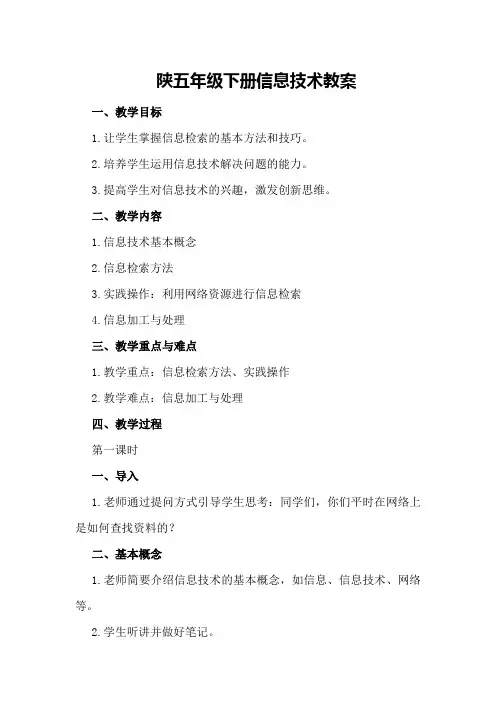 陕五年级下册信息技术教案

一、教学目标

1.让学生掌握信息检索的基本方法和技巧。

2.培养学生运用信息技术解决问题的能力。

3.提高学生对信息技术的兴趣，激发创新思维。

二、教学内容

1.信息技术基本概念

2.信息检索方法

3.实践操作：利用网络资源进行信息检索

4.信息加工与处理

三、教学重点与难点

1.教学重点：信息检索方法、实践操作

2.教学难点：信息加工与处理

四、教学过程

第一课时

一、导入

1.老师通过提问方式引导学生思考：同学们，你们平时在网络上是如何查找资料的？

二、基本概念

1.老师简要介绍信息技术的基本概念，如信息、信息技术、网络等。

2.学生听讲并做好笔记。